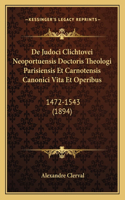 KESSINGER'S LEGACY REPRINTS

De Judoci Clichtovei Neoportuensis Doctoris Theologi Parisiensis Et Carnotensis Canonici Vita Et Operibus

1472-1543
(1894)

Alexandre Clerval